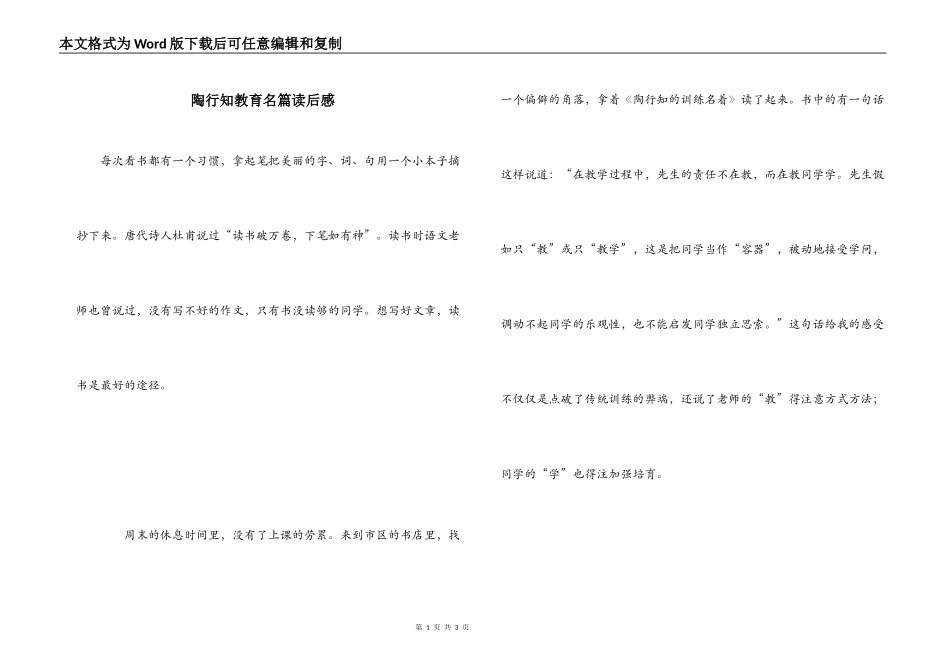 本文格式为Word版下载后可任意编辑和复制

陶行知教育名篇读后感

每次看书都有一个习惯，拿起笔把美丽的字、词、句用一个小本子摘抄下来。唐代诗人杜甫说过“读书破万卷，下笔如有神”。读书时语文老师也曾说过，没有写不好的作文，只有书没读够的同学。想写好文章，读书是最好的途径。

周末的休息时间里，没有了上课的劳累。来到市区的书店里，找一个偏僻的角落，拿着《陶行知的训练名着》读了起来。书中的有一句话这样说道：“在教学过程中，先生的责任不在教，而在教同学学。先生假如只“教”或只“教学”，这是把同学当作“容器”，被动地接受学问，调动不起同学的乐观性，也不能启发同学独立思索。”这句话给我的感受不仅仅是点破了传统训练的弊端，还说了老师的“教”得注意方式方法；同学的“学”也得注加强培育。

第 1 页 共 3 页